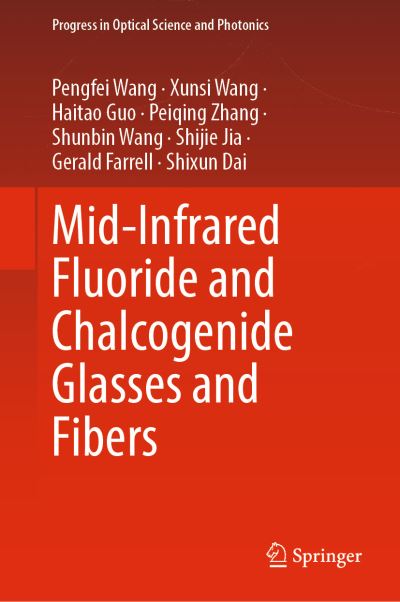 Progress in Optical Science and Photonics

Pengfei Wang · Xunsi Wang · Haitao Guo · Peiqing Zhang · Shunbin Wang · Shijie Jia · Gerald Farrell · Shixun Dai

Mid-Infrared Fluoride and Chalcogenide Glasses and Fibers

Springer